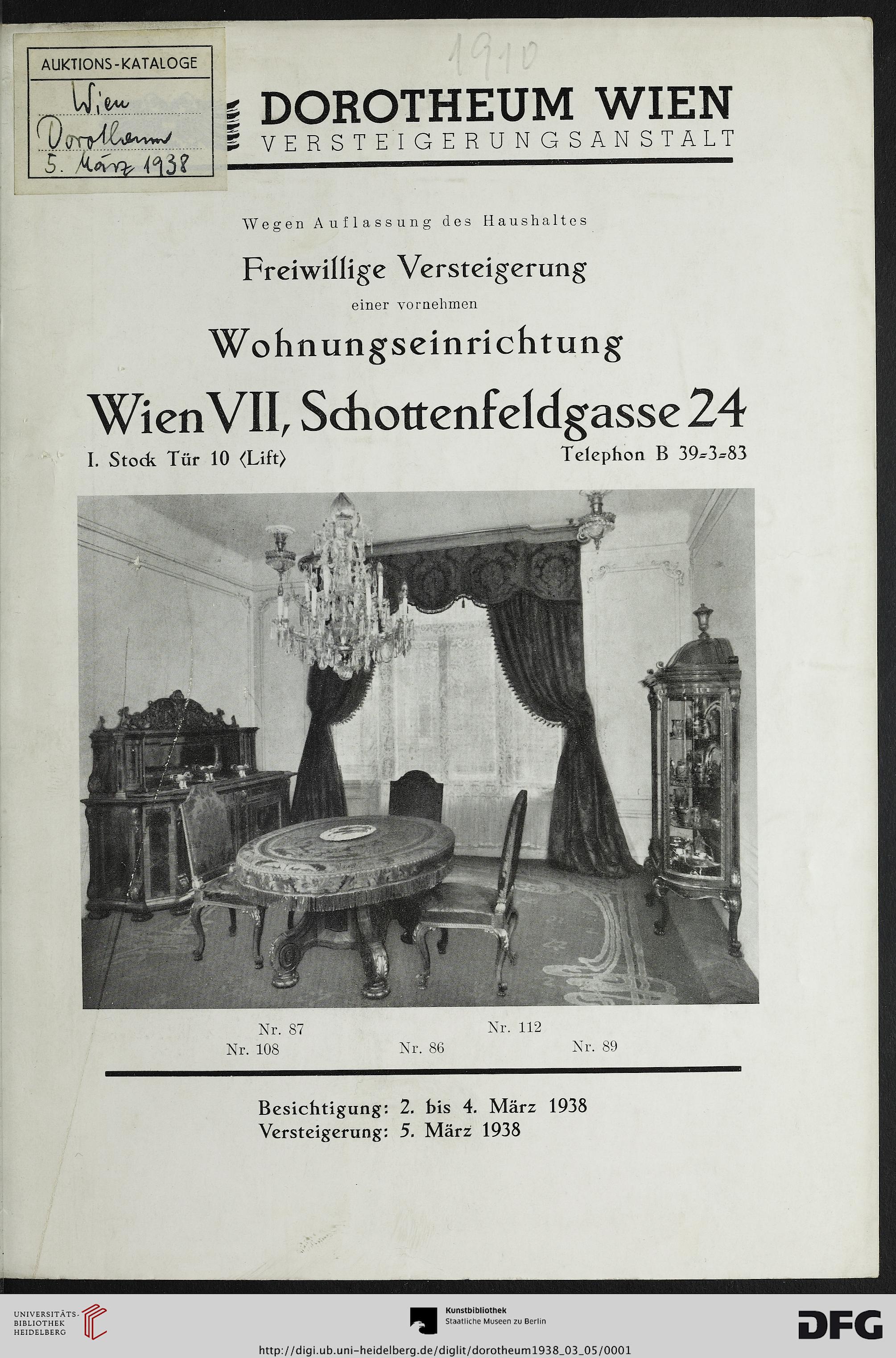 AUKTIONS-KATALOGE
Wien
Dorotheum
5. März 1938

1910

DOROTHEUM WIEN
VERSTEIGERUNGSANSTALT

Wegen Auflassung des Haushaltes

Freiwillige Versteigerung

einer vornehmen

Wohnungseinrichtung

Wien VII, Schottenfeldgasse 24

I. Stock Tür 10 (Lift)

Telephon B 39-3-83

Nr. 87
Nr. 112
Nr. 108
Nr. 86
Nr. 89

Besichtigung: 2. bis 4. März 1938
Versteigerung: 5. März 1938

UNIVERSITÄTS-BIBLIOTHEK HEIDELBERG

Kunstbibliothek Staatliche Museen zu Berlin

DFG

http://digi.ub.uni-heidelberg.de/diglit/dorotheum1938_03_05/0001